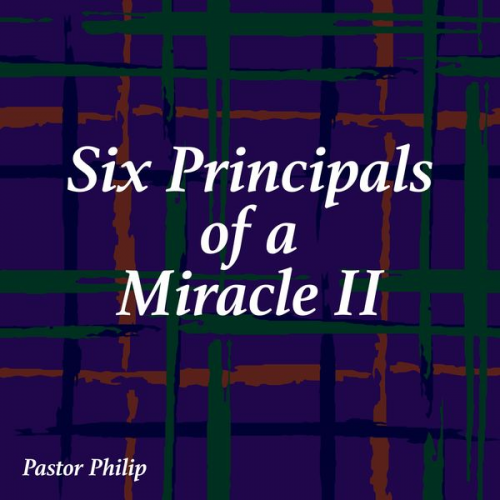 Six Principals of a Miracle II

Pastor Philip